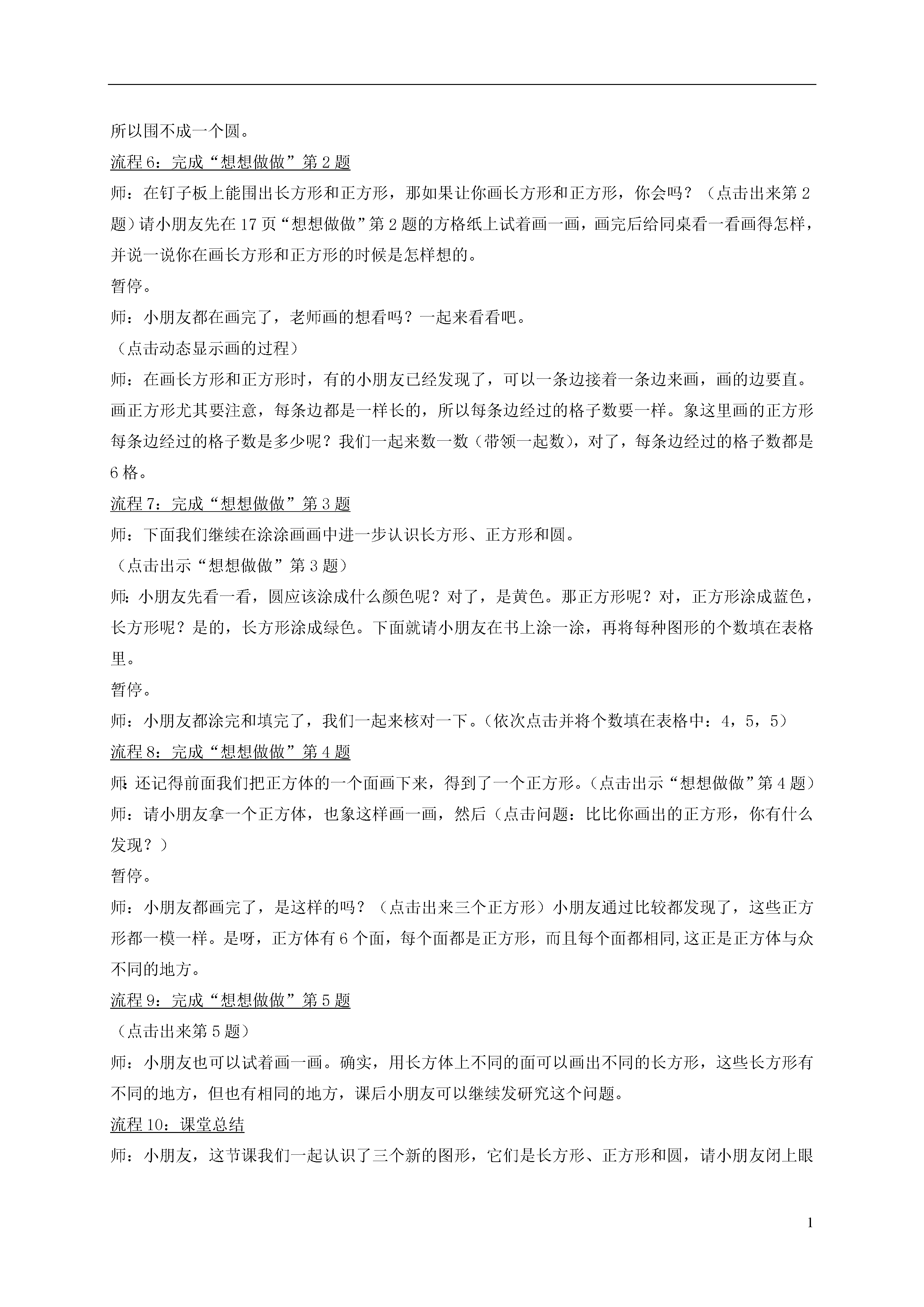 所以围不成一个圆。

流程 6：完成“想想做做”第 2 题

师：在钉子板上能围出长方形和正方形，那如果让你画长方形和正方形，你会吗？（点击出来第 2 题）请小朋友先在 17 页“想想做做”第 2 题的方格纸上试着画一画，画完后给同桌看一看画得怎样，并说一说你在画长方形和正方形的时候是怎样想的。

暂停。

师：小朋友都在画完了，老师画的想看吗？一起来看看吧。

（点击动态显示画的过程）

师：在画长方形和正方形时，有的小朋友已经发现了，可以一条边接着一条边来画，画的边要直。画正方形尤其要注意，每条边都是一样长的，所以每条边经过的格子数要一样。象这里画的正方形每条边经过的格子数是多少呢？我们一起来数一数（带领一起数），对了，每条边经过的格子数都是 6 格。

流程 7：完成“想想做做”第 3 题

师：下面我们继续在涂涂画画中进一步认识长方形、正方形和圆。

（点击出示“想想做做”第 3 题）

师：小朋友先看一看，圆应该涂成什么颜色呢？对了，是黄色。那正方形呢？对，正方形涂成蓝色，长方形呢？是的，长方形涂成绿色。下面就请小朋友在书上涂一涂，再将每种图形的个数填在表格里。

暂停。

师：小朋友都涂完和填完了，我们一起来核对一下。（依次点击并将个数填在表格中：4，5，5）

流程 8：完成“想想做做”第 4 题

师：还记得前面我们把正方体的一个面画下来，得到了一个正方形。（点击出示“想想做做”第 4 题）

师：请小朋友拿一个正方体，也象这样画一画，然后（点击问题：比比你画出的正方形，你有什么发现？）

暂停。

师：小朋友都画完了，是这样的吗？（点击出来三个正方形）小朋友通过比较都发现了，这些正方形都一模一样。是呀，正方体有 6 个面，每个面都是正方形，而且每个面都相同,这正是正方体与众不同的地方。

流程 9：完成“想想做做”第 5 题

（点击出来第 5 题）

师：小朋友也可以试着画一画。确实，用长方体上不同的面可以画出不同的长方形，这些长方形有不同的地方，但也有相同的地方，课后小朋友可以继续发研究这个问题。

流程 10：课堂总结

师：小朋友，这节课我们一起认识了三个新的图形，它们是长方形、正方形和圆，请小朋友闭上眼

1